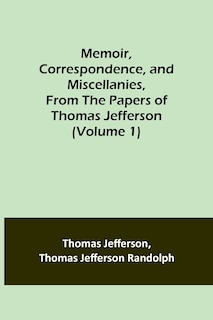 Memoir, Correspondence, and Miscellanies, From The Papers of Thomas Jefferson (Volume 1)

Thomas Jefferson, Thomas Jefferson Randolph